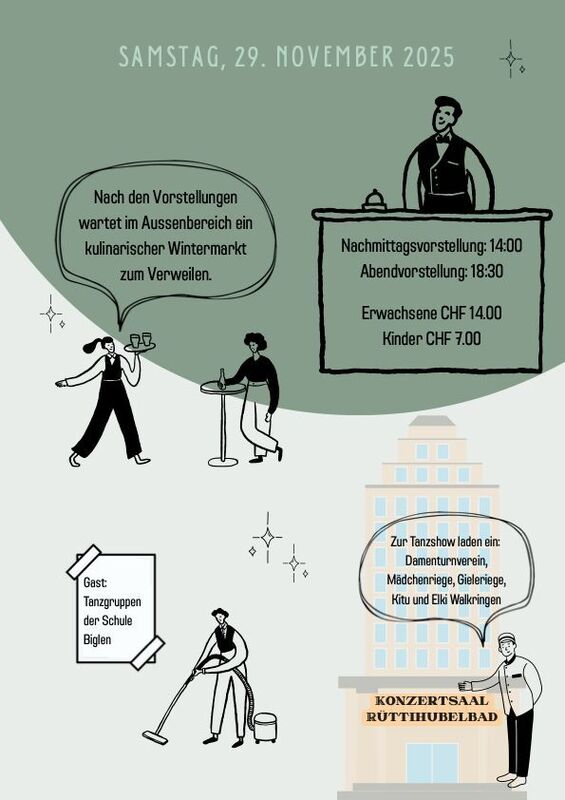 SAMSTAG, 29. NOVEMBER 2025

Nach den Vorstellungen wartet im Aussenbereich ein kulinarischer Wintermarkt zum Verweilen.

Nachmittagsvorstellung: 14:00
Abendvorstellung: 18:30

Erwachsene CHF 14.00
Kinder CHF 7.00

Gast:
Tanzgruppen
der Schule
Biglen

Zur Tanzshow laden ein:
Damenturnverein,
Mädchenriege, Gieleriege,
Kitu und Elki Walkringen

KONZERTSAAL
RÜTTIHUBELBAD